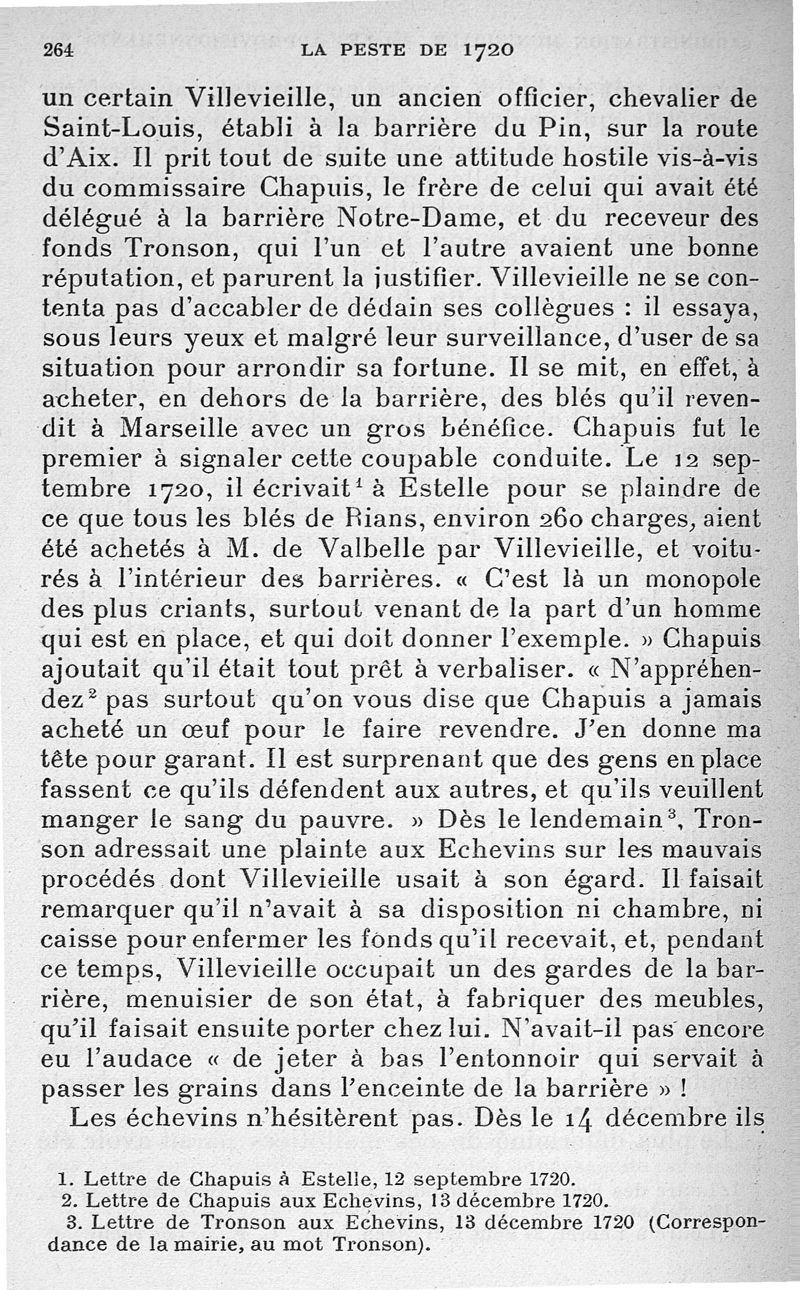 264 LA PESTE DE 1720

un certain Villevieille, un ancien officier, chevalier de Saint-Louis, établi à la barrière du Pin, sur la route d'Aix. Il prit tout de suite une attitude hostile vis-à-vis du commissaire Chapuis, le frère de celui qui avait été délégué à la barrière Notre-Dame, et du receveur des fonds Tronson, qui l'un et l'autre avaient une bonne réputation, et parurent la justifier. Villevieille ne se contenta pas d'accabler de dédain ses collègues : il essaya, sous leurs yeux et malgré leur surveillance, d'user de sa situation pour arrondir sa fortune. Il se mit, en effet, à acheter, en dehors de la barrière, des blés qu'il revendit à Marseille avec un gros bénéfice. Chapuis fut le premier à signaler cette coupable conduite. Le 12 septembre 1720, il écrivait$^1$ à Estelle pour se plaindre de ce que tous les blés de Rians, environ 260 charges, aient été achetés à M. de Valbelle par Villevieille, et voiturés à l'intérieur des barrières. « C'est là un monopole des plus criants, surtout venant de la part d'un homme qui est en place, et qui doit donner l'exemple. » Chapuis ajoutait qu'il était tout prêt à verbaliser. « N'appréhendez$^2$ pas surtout qu'on vous dise que Chapuis a jamais acheté un œuf pour le faire revendre. J'en donne ma tête pour garant. Il est surprenant que des gens en place fassent ce qu'ils défendent aux autres, et qu'ils veuillent manger le sang du pauvre. » Dès le lendemain$^3$, Tronson adressait une plainte aux Echevins sur les mauvais procédés dont Villevieille usait à son égard. Il faisait remarquer qu'il n'avait à sa disposition ni chambre, ni caisse pour enfermer les fonds qu'il recevait, et, pendant ce temps, Villevieille occupait un des gardes de la barrière, menuisier de son état, à fabriquer des meubles, qu'il faisait ensuite porter chez lui. N'avait-il pas encore eu l'audace « de jeter à bas l'entonnoir qui servait à passer les grains dans l'enceinte de la barrière » !

Les échevins n'hésitèrent pas. Dès le 14 décembre ils

1. Lettre de Chapuis à Estelle, 12 septembre 1720.
2. Lettre de Chapuis aux Echevins, 13 décembre 1720.
3. Lettre de Tronson aux Echevins, 13 décembre 1720 (Correspondance de la mairie, au mot Tronson).